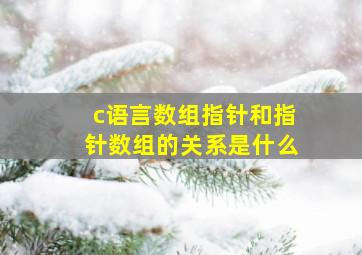 c语言数组指针和指针数组的关系是什么